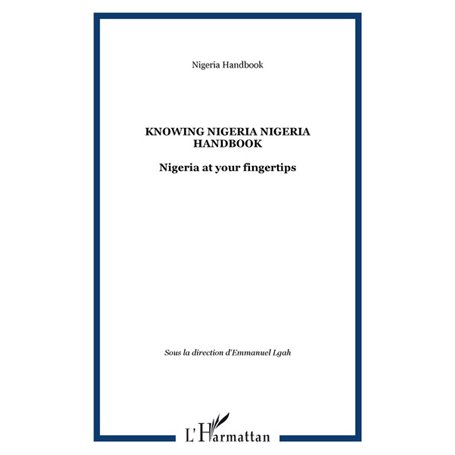 Nigeria Handbook

KNOWING NIGERIA NIGERIA HANDBOOK

Nigeria at your fingertips

Sous la direction d'Emmanuel Lgah

L'Harmattan